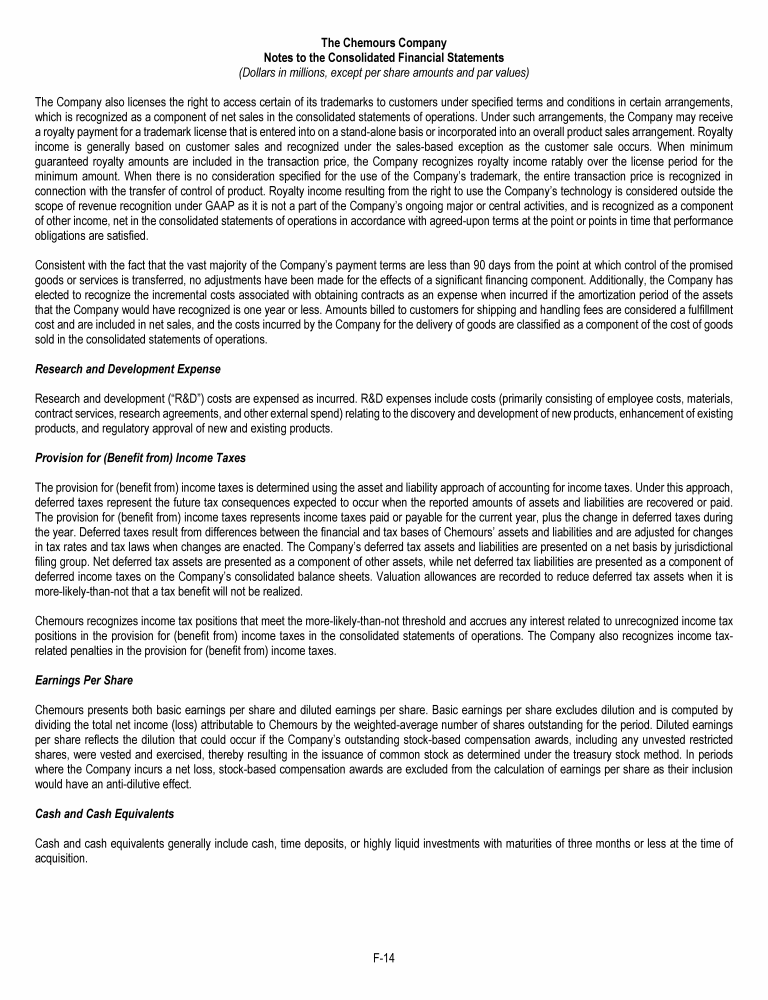 The Chemours Company
Notes to the Consolidated Financial Statements
(Dollars in millions, except per share amounts and par values)

The Company also licenses the right to access certain of its trademarks to customers under specified terms and conditions in certain arrangements, which is recognized as a component of net sales in the consolidated statements of operations. Under such arrangements, the Company may receive a royalty payment for a trademark license that is entered into on a stand-alone basis or incorporated into an overall product sales arrangement. Royalty income is generally based on customer sales and recognized under the sales-based exception as the customer sale occurs. When minimum guaranteed royalty amounts are included in the transaction price, the Company recognizes royalty income ratably over the license period for the minimum amount. When there is no consideration specified for the use of the Company's trademark, the entire transaction price is recognized in connection with the transfer of control of product. Royalty income resulting from the right to use the Company's technology is considered outside the scope of revenue recognition under GAAP as it is not a part of the Company's ongoing major or central activities, and is recognized as a component of other income, net in the consolidated statements of operations in accordance with agreed-upon terms at the point or points in time that performance obligations are satisfied.

Consistent with the fact that the vast majority of the Company's payment terms are less than 90 days from the point at which control of the promised goods or services is transferred, no adjustments have been made for the effects of a significant financing component. Additionally, the Company has elected to recognize the incremental costs associated with obtaining contracts as an expense when incurred if the amortization period of the assets that the Company would have recognized is one year or less. Amounts billed to customers for shipping and handling fees are considered a fulfillment cost and are included in net sales, and the costs incurred by the Company for the delivery of goods are classified as a component of the cost of goods sold in the consolidated statements of operations.

Research and Development Expense

Research and development ("R&D") costs are expensed as incurred. R&D expenses include costs (primarily consisting of employee costs, materials, contract services, research agreements, and other external spend) relating to the discovery and development of new products, enhancement of existing products, and regulatory approval of new and existing products.

Provision for (Benefit from) Income Taxes

The provision for (benefit from) income taxes is determined using the asset and liability approach of accounting for income taxes. Under this approach, deferred taxes represent the future tax consequences expected to occur when the reported amounts of assets and liabilities are recovered or paid. The provision for (benefit from) income taxes represents income taxes paid or payable for the current year, plus the change in deferred taxes during the year. Deferred taxes result from differences between the financial and tax bases of Chemours' assets and liabilities and are adjusted for changes in tax rates and tax laws when changes are enacted. The Company's deferred tax assets and liabilities are presented on a net basis by jurisdictional filing group. Net deferred tax assets are presented as a component of other assets, while net deferred tax liabilities are presented as a component of deferred income taxes on the Company's consolidated balance sheets. Valuation allowances are recorded to reduce deferred tax assets when it is more-likely-than-not that a tax benefit will not be realized.

Chemours recognizes income tax positions that meet the more-likely-than-not threshold and accrues any interest related to unrecognized income tax positions in the provision for (benefit from) income taxes in the consolidated statements of operations. The Company also recognizes income tax-related penalties in the provision for (benefit from) income taxes.

Earnings Per Share

Chemours presents both basic earnings per share and diluted earnings per share. Basic earnings per share excludes dilution and is computed by dividing the total net income (loss) attributable to Chemours by the weighted-average number of shares outstanding for the period. Diluted earnings per share reflects the dilution that could occur if the Company's outstanding stock-based compensation awards, including any unvested restricted shares, were vested and exercised, thereby resulting in the issuance of common stock as determined under the treasury stock method. In periods where the Company incurs a net loss, stock-based compensation awards are excluded from the calculation of earnings per share as their inclusion would have an anti-dilutive effect.

Cash and Cash Equivalents

Cash and cash equivalents generally include cash, time deposits, or highly liquid investments with maturities of three months or less at the time of acquisition.

F-14